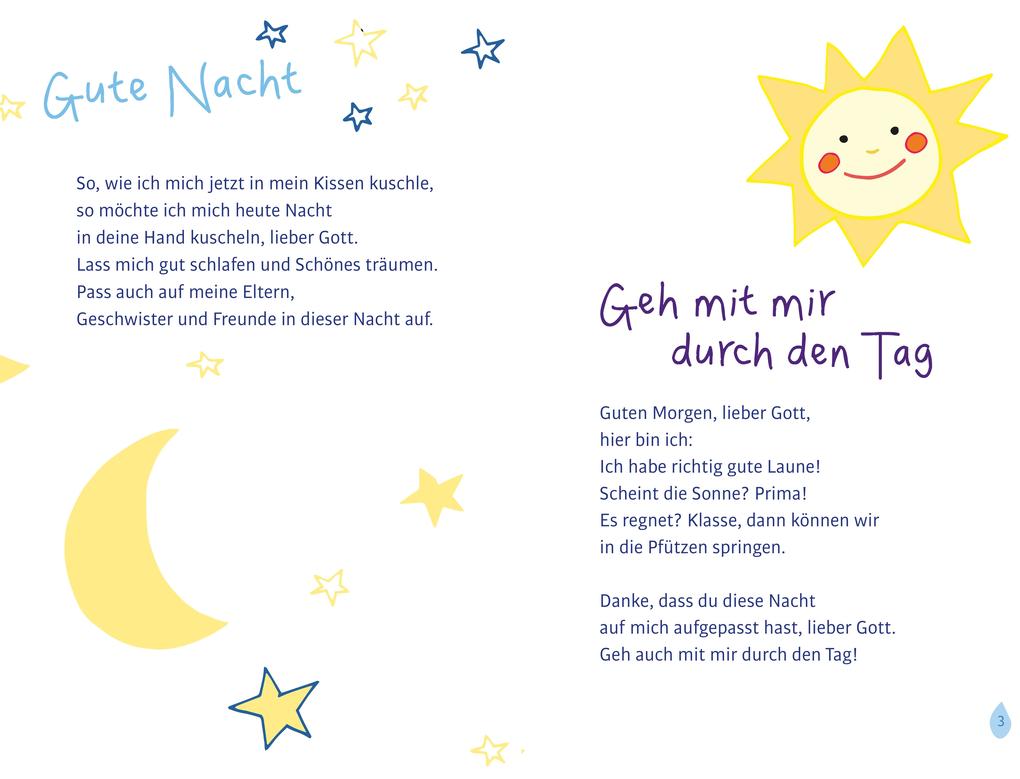 Gute Nacht

So, wie ich mich jetzt in mein Kissen kuschle,
so möchte ich mich heute Nacht
in deine Hand kuscheln, lieber Gott.
Lass mich gut schlafen und Schönes träumen.
Pass auch auf meine Eltern,
Geschwister und Freunde in dieser Nacht auf.

Geh mit mir durch den Tag

Guten Morgen, lieber Gott,
hier bin ich:
Ich habe richtig gute Laune!
Scheint die Sonne? Prima!
Es regnet? Klasse, dann können wir
in die Pfützen springen.

Danke, dass du diese Nacht
auf mich aufgepasst hast, lieber Gott.
Geh auch mit mir durch den Tag!

3